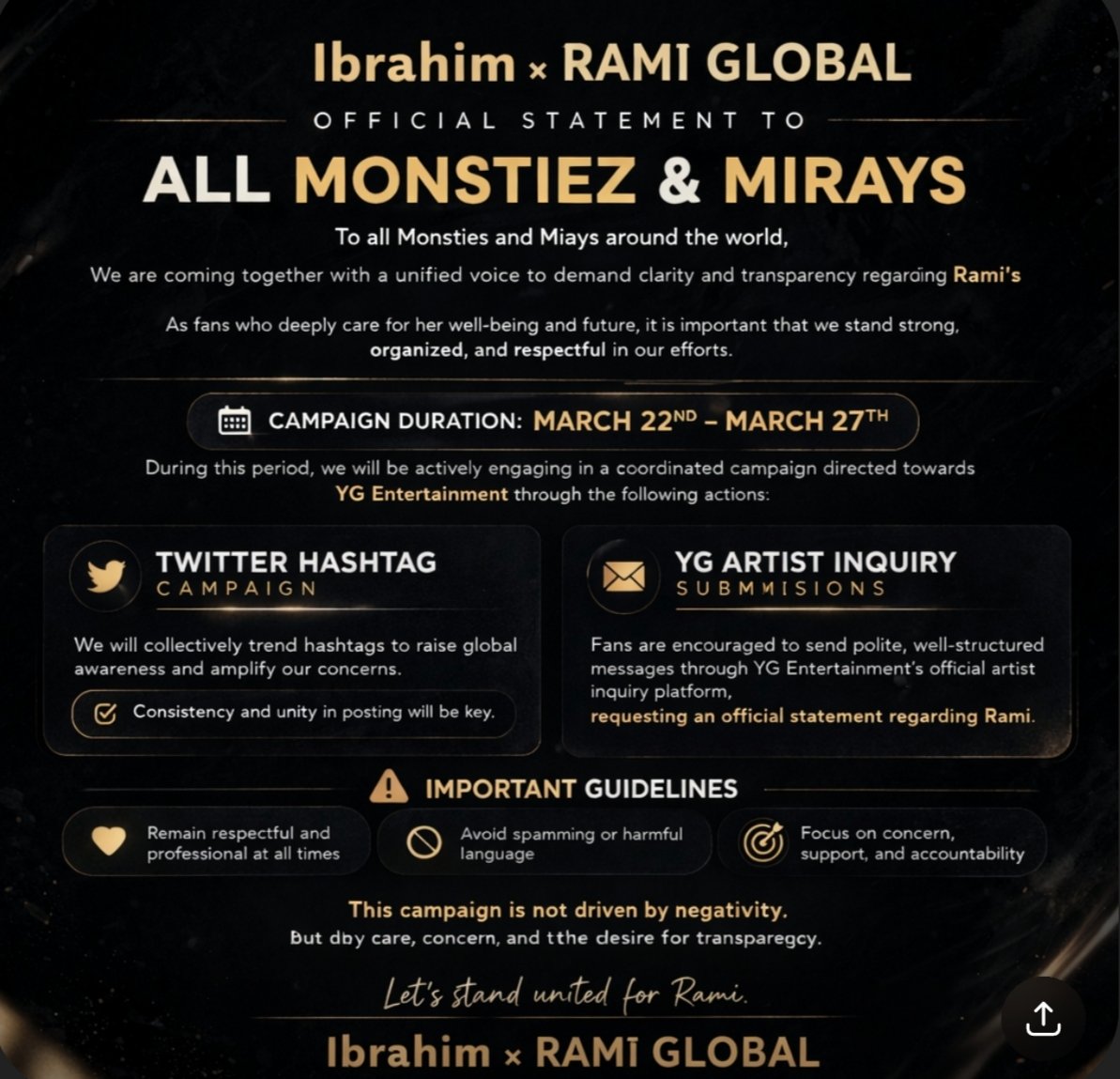 Ibrahim × RAMI GLOBAL

OFFICIAL STATEMENT TO

ALL MONSTIEZ & MIRAYS

To all Monsties and Miays around the world,

We are coming together with a unified voice to demand clarity and transparency regarding Rami's

As fans who deeply care for her well-being and future, it is important that we stand strong, organized, and respectful in our efforts.

CAMPAIGN DURATION: MARCH 22ND – MARCH 27TH

During this period, we will be actively engaging in a coordinated campaign directed towards YG Entertainment through the following actions:

TWITTER HASHTAG
CAMPAIGN

We will collectively trend hashtags to raise global awareness and amplify our concerns.

Consistency and unity in posting will be key.

YG ARTIST INQUIRY
SUBMMISIONS

Fans are encouraged to send polite, well-structured messages through YG Entertainment's official artist inquiry platform, requesting an official statement regarding Rami.

IMPORTANT GUIDELINES

Remain respectful and professional at all times

Avoid spamming or harmful language

Focus on concern, support, and accountability

This campaign is not driven by negativity.
But dby care, concern, and tthe desire for transparegcy.

Let's stand united for Rami.

Ibrahim × RAMI GLOBAL